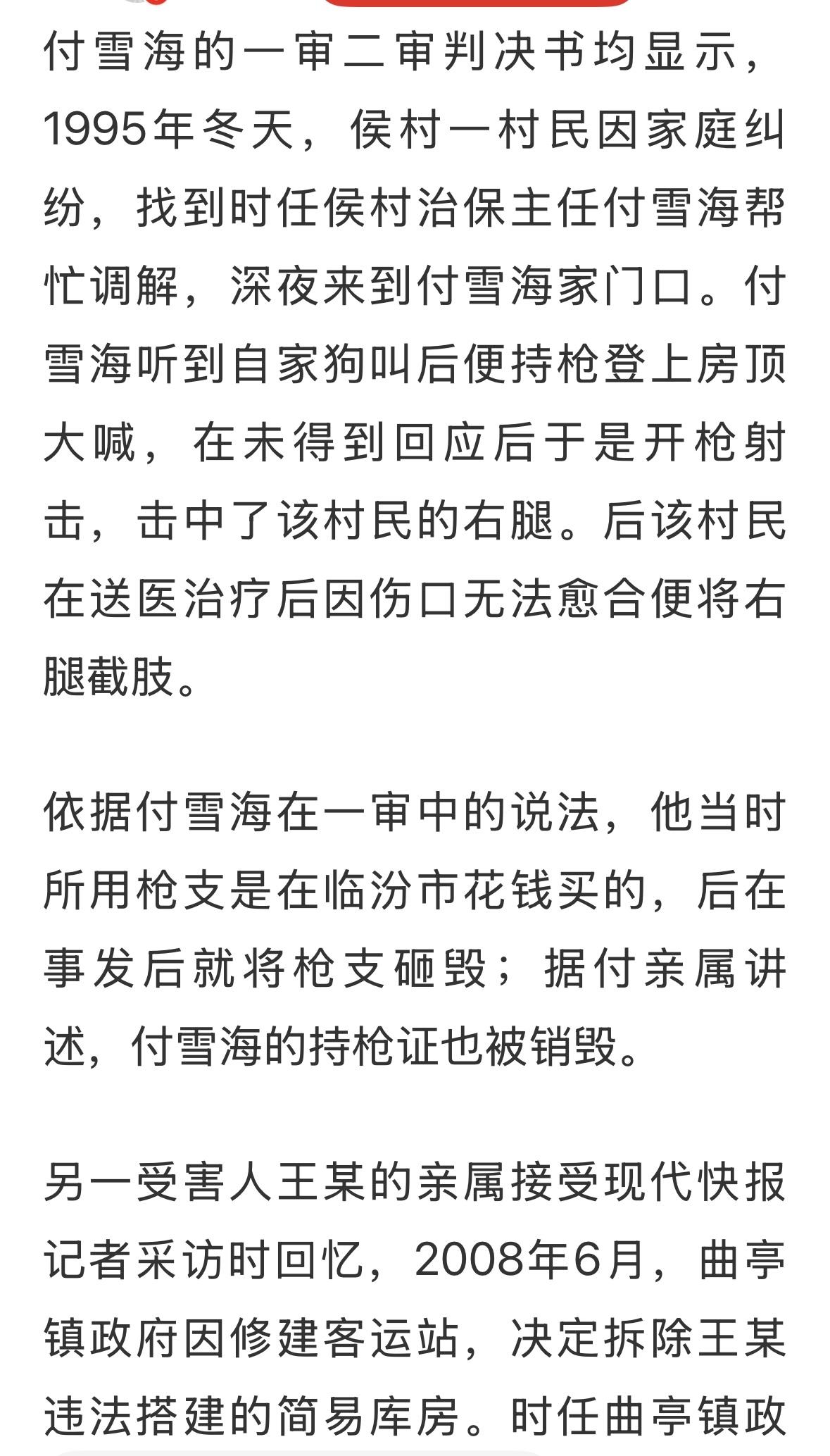 付雪海的一审二审判决书均显示，1995年冬天，侯村一村民因家庭纠纷，找到时任侯村治保主任付雪海帮忙调解，深夜来到付雪海家门口。付雪海听到自家狗叫后便持枪登上房顶大喊，在未得到回应后于是开枪射击，击中了该村民的右腿。后该村民在送医治疗后因伤口无法愈合便将右腿截肢。

依据付雪海在一审中的说法，他当时所用枪支是在临汾市花钱买的，后在事发后就将枪支砸毁；据付亲属讲述，付雪海的持枪证也被销毁。

另一受害人王某的亲属接受现代快报记者采访时回忆，2008年6月，曲亭镇政府因修建客运站，决定拆除王某违法搭建的简易库房。时任曲亭镇政